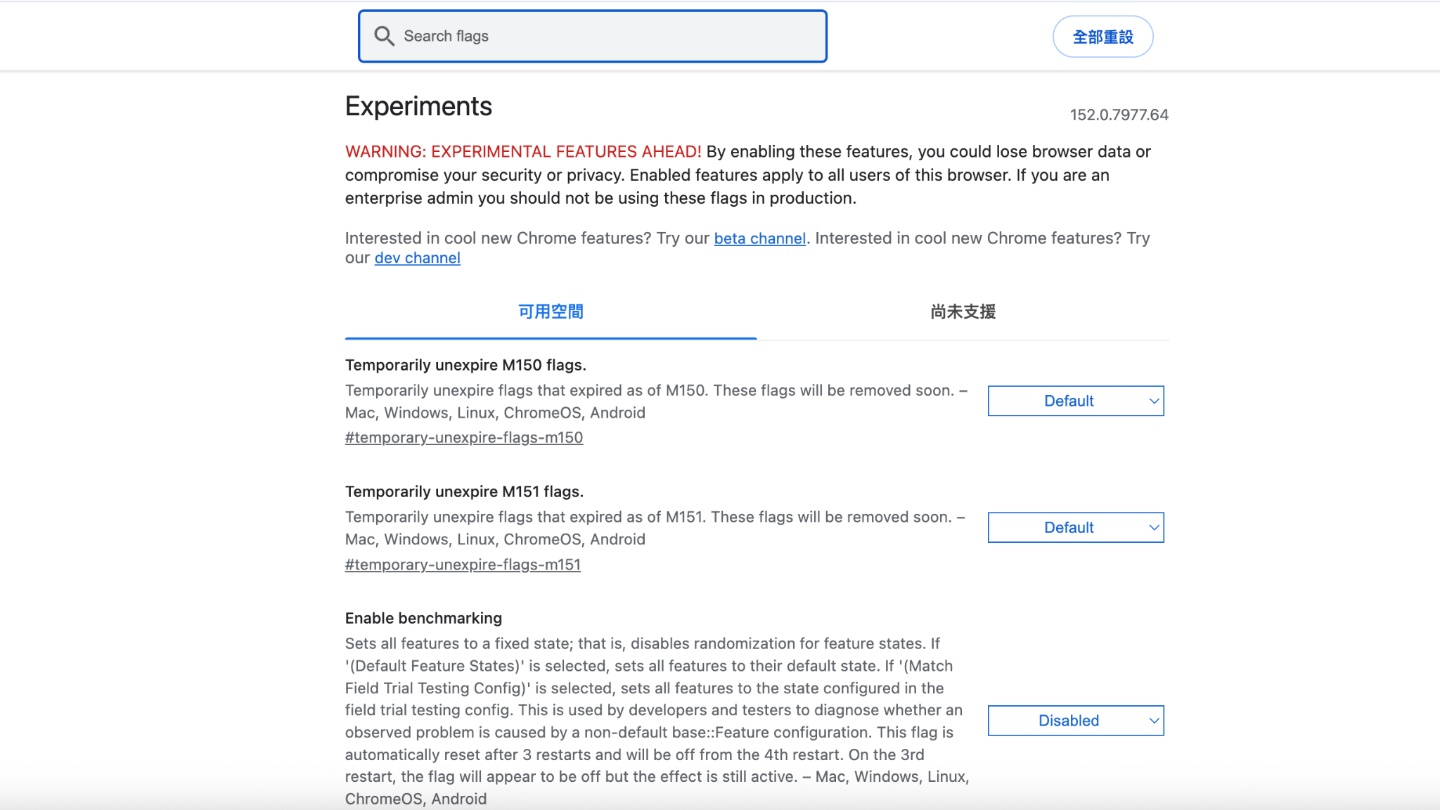 Search flags

全部重設

Experiments

152.0.7977.64

WARNING: EXPERIMENTAL FEATURES AHEAD! By enabling these features, you could lose browser data or compromise your security or privacy. Enabled features apply to all users of this browser. If you are an enterprise admin you should not be using these flags in production.

Interested in cool new Chrome features? Try our beta channel. Interested in cool new Chrome features? Try our dev channel

可用空間

尚未支援

Temporarily unexpire M150 flags.

Temporarily unexpire flags that expired as of M150. These flags will be removed soon. – Mac, Windows, Linux, ChromeOS, Android

#temporary-unexpire-flags-m150

Default

Temporarily unexpire M151 flags.

Temporarily unexpire flags that expired as of M151. These flags will be removed soon. – Mac, Windows, Linux, ChromeOS, Android

#temporary-unexpire-flags-m151

Default

Enable benchmarking

Sets all features to a fixed state; that is, disables randomization for feature states. If '(Default Feature States)' is selected, sets all features to their default state. If '(Match Field Trial Testing Config)' is selected, sets all features to the state configured in the field trial testing config. This is used by developers and testers to diagnose whether an observed problem is caused by a non-default base::Feature configuration. This flag is automatically reset after 3 restarts and will be off from the 4th restart. On the 3rd restart, the flag will appear to be off but the effect is still active. – Mac, Windows, Linux, ChromeOS, Android

Disabled